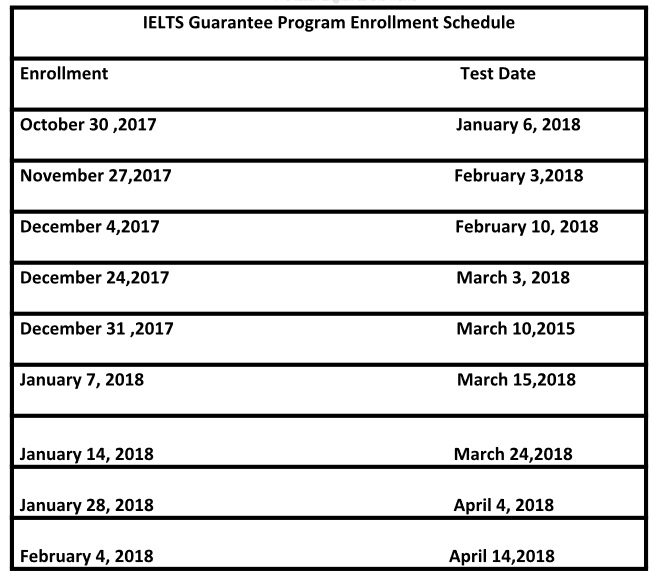 IELTS Guarantee Program Enrollment Schedule

| Enrollment | Test Date |
|---|---|
| October 30 ,2017 | January 6, 2018 |
| November 27,2017 | February 3,2018 |
| December 4,2017 | February 10, 2018 |
| December 24,2017 | March 3, 2018 |
| December 31 ,2017 | March 10,2015 |
| January 7, 2018 | March 15,2018 |
| January 14, 2018 | March 24,2018 |
| January 28, 2018 | April 4, 2018 |
| February 4, 2018 | April 14,2018 |